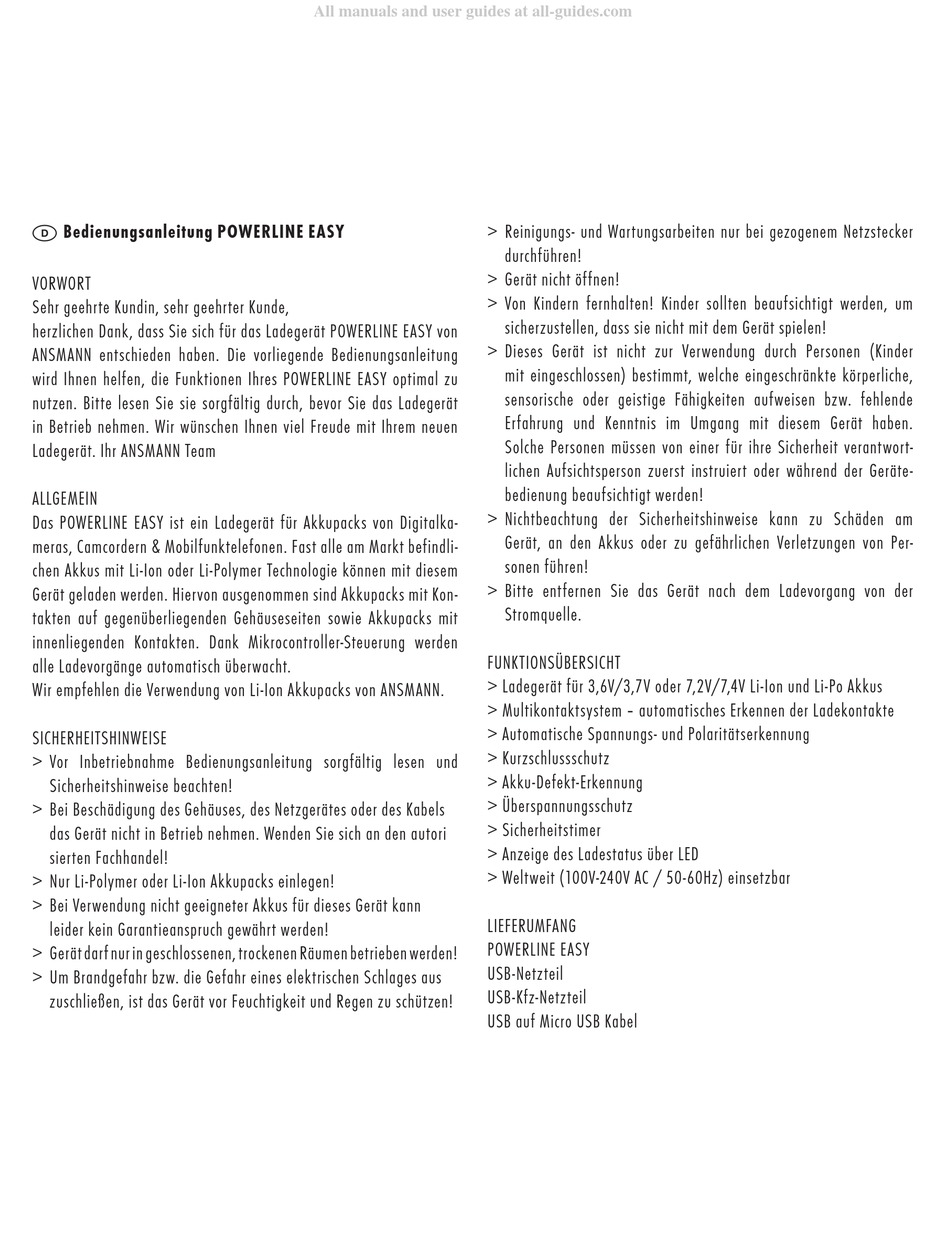 All manuals and user guides at all-guides.com

D Bedienungsanleitung POWERLINE EASY

VORWORT
Sehr geehrte Kundin, sehr geehrter Kunde,
herzlichen Dank, dass Sie sich für das Ladegerät POWERLINE EASY von ANSMANN entschieden haben. Die vorliegende Bedienungsanleitung wird Ihnen helfen, die Funktionen Ihres POWERLINE EASY optimal zu nutzen. Bitte lesen Sie sie sorgfältig durch, bevor Sie das Ladegerät in Betrieb nehmen. Wir wünschen Ihnen viel Freude mit Ihrem neuen Ladegerät. Ihr ANSMANN Team

ALLGEMEIN
Das POWERLINE EASY ist ein Ladegerät für Akkupacks von Digitalkameras, Camcordern & Mobilfunktelefonen. Fast alle am Markt befindlichen Akkus mit Li-Ion oder Li-Polymer Technologie können mit diesem Gerät geladen werden. Hiervon ausgenommen sind Akkupacks mit Kontakten auf gegenüberliegenden Gehäuseseiten sowie Akkupacks mit innenliegenden Kontakten. Dank Mikrocontroller-Steuerung werden alle Ladevorgänge automatisch überwacht.
Wir empfehlen die Verwendung von Li-Ion Akkupacks von ANSMANN.

SICHERHEITSHINWEISE
> Vor Inbetriebnahme Bedienungsanleitung sorgfältig lesen und Sicherheitshinweise beachten!
> Bei Beschädigung des Gehäuses, des Netzgerätes oder des Kabels das Gerät nicht in Betrieb nehmen. Wenden Sie sich an den autori sierten Fachhandel!
> Nur Li-Polymer oder Li-Ion Akkupacks einlegen!
> Bei Verwendung nicht geeigneter Akkus für dieses Gerät kann leider kein Garantieanspruch gewährt werden!
> Gerät darf nur in geschlossenen, trockenen Räumen betrieben werden!
> Um Brandgefahr bzw. die Gefahr eines elektrischen Schlages aus zuschließen, ist das Gerät vor Feuchtigkeit und Regen zu schützen!
> Reinigungs- und Wartungsarbeiten nur bei gezogenem Netzstecker durchführen!
> Gerät nicht öffnen!
> Von Kindern fernhalten! Kinder sollten beaufsichtigt werden, um sicherzustellen, dass sie nicht mit dem Gerät spielen!
> Dieses Gerät ist nicht zur Verwendung durch Personen (Kinder mit eingeschlossen) bestimmt, welche eingeschränkte körperliche, sensorische oder geistige Fähigkeiten aufweisen bzw. fehlende Erfahrung und Kenntnis im Umgang mit diesem Gerät haben. Solche Personen müssen von einer für ihre Sicherheit verantwortlichen Aufsichtsperson zuerst instruiert oder während der Gerätebedienung beaufsichtigt werden!
> Nichtbeachtung der Sicherheitshinweise kann zu Schäden am Gerät, an den Akkus oder zu gefährlichen Verletzungen von Personen führen!
> Bitte entfernen Sie das Gerät nach dem Ladevorgang von der Stromquelle.

FUNKTIONSÜBERSICHT
> Ladegerät für 3,6V/3,7V oder 7,2V/7,4V Li-Ion und Li-Po Akkus
> Multikontaktsystem – automatisches Erkennen der Ladekontakte
> Automatische Spannungs- und Polaritätserkennung
> Kurzschlussschutz
> Akku-Defekt-Erkennung
> Überspannungsschutz
> Sicherheitstimer
> Anzeige des Ladestatus über LED
> Weltweit (100V-240V AC / 50-60Hz) einsetzbar

LIEFERUMFANG
POWERLINE EASY
USB-Netzteil
USB-Kfz-Netzteil
USB auf Micro USB Kabel